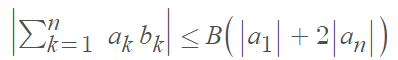 $\left|\sum_{k=1}^{n} a_k b_k\right| \leq B\left(|a_1| + 2|a_n|\right)$